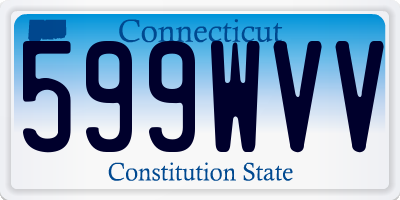 Connecticut
599WVV
Constitution State